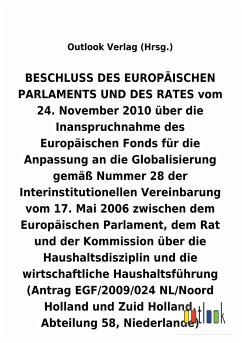 Outlook Verlag (Hrsg.)

BESCHLUSS DES EUROPÄISCHEN PARLAMENTS UND DES RATES vom 24. November 2010 über die Inanspruchnahme des Europäischen Fonds für die Anpassung an die Globalisierung gemäß Nummer 28 der Interinstitutionellen Vereinbarung vom 17. Mai 2006 zwischen dem Europäischen Parlament, dem Rat und der Kommission über die Haushaltsdisziplin und die wirtschaftliche Haushaltsführung (Antrag EGF/2009/024 NL/Noord Holland und Zuid Holland, Abteilung 58, Niederlande)

outlook